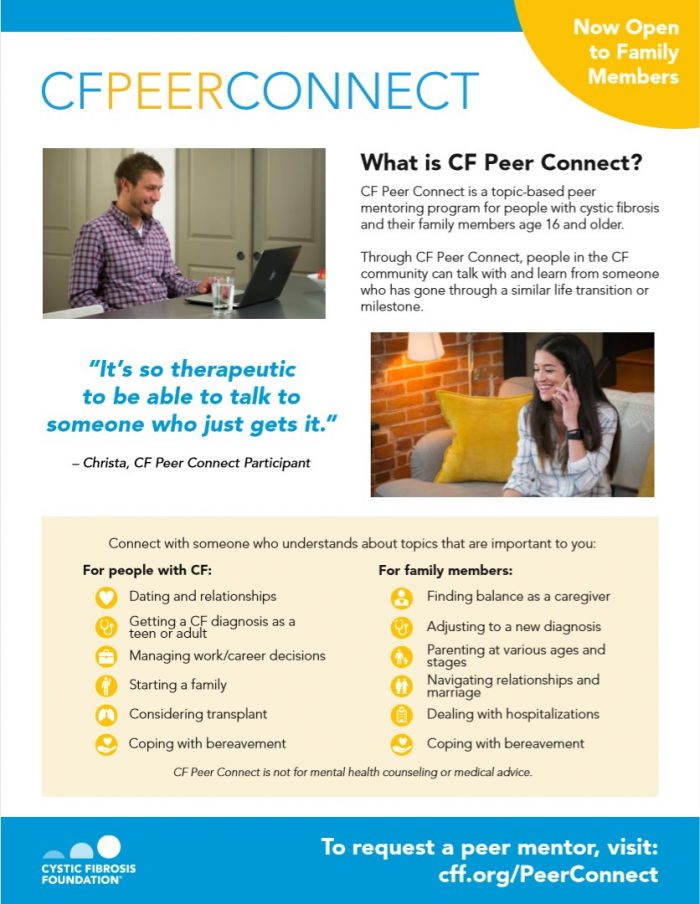 Now Open to Family Members

CFPEERCONNECT

What is CF Peer Connect?

CF Peer Connect is a topic-based peer mentoring program for people with cystic fibrosis and their family members age 16 and older.

Through CF Peer Connect, people in the CF community can talk with and learn from someone who has gone through a similar life transition or milestone.

"It's so therapeutic to be able to talk to someone who just gets it."

– Christa, CF Peer Connect Participant

Connect with someone who understands about topics that are important to you:

For people with CF:

Dating and relationships

Getting a CF diagnosis as a teen or adult

Managing work/career decisions

Starting a family

Considering transplant

Coping with bereavement

For family members:

Finding balance as a caregiver

Adjusting to a new diagnosis

Parenting at various ages and stages

Navigating relationships and marriage

Dealing with hospitalizations

Coping with bereavement

CF Peer Connect is not for mental health counseling or medical advice.

CYSTIC FIBROSIS FOUNDATION

To request a peer mentor, visit: cff.org/PeerConnect